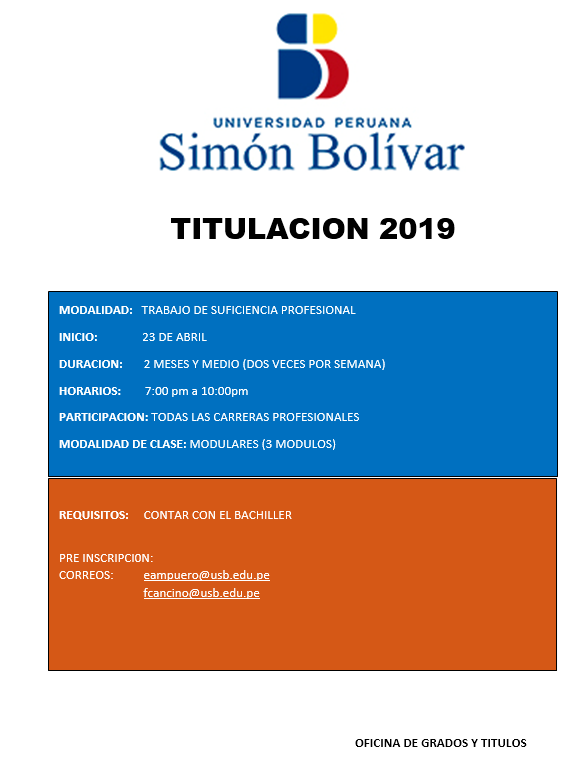 UNIVERSIDAD PERUANA
Simón Bolívar

TITULACION 2019

MODALIDAD: TRABAJO DE SUFICIENCIA PROFESIONAL

INICIO: 23 DE ABRIL

DURACION: 2 MESES Y MEDIO (DOS VECES POR SEMANA)

HORARIOS: 7:00 pm a 10:00pm

PARTICIPACION: TODAS LAS CARRERAS PROFESIONALES

MODALIDAD DE CLASE: MODULARES (3 MODULOS)

REQUISITOS: CONTAR CON EL BACHILLER

PRE INSCRIPCION:
CORREOS: eampuero@usb.edu.pe
fcancino@usb.edu.pe

OFICINA DE GRADOS Y TITULOS